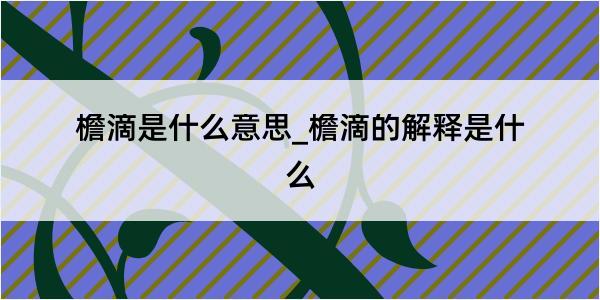 檐滴是什么意思_檐滴的解释是什么